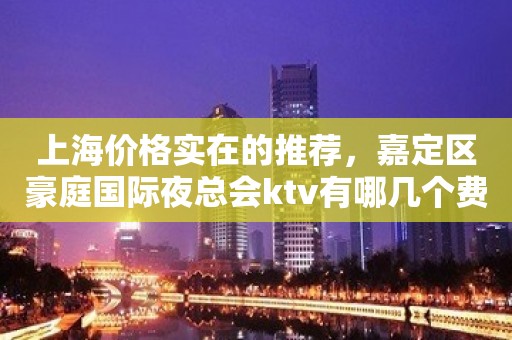 上海价格实在的推荐，嘉定区豪庭国际夜总会ktv有哪几个费